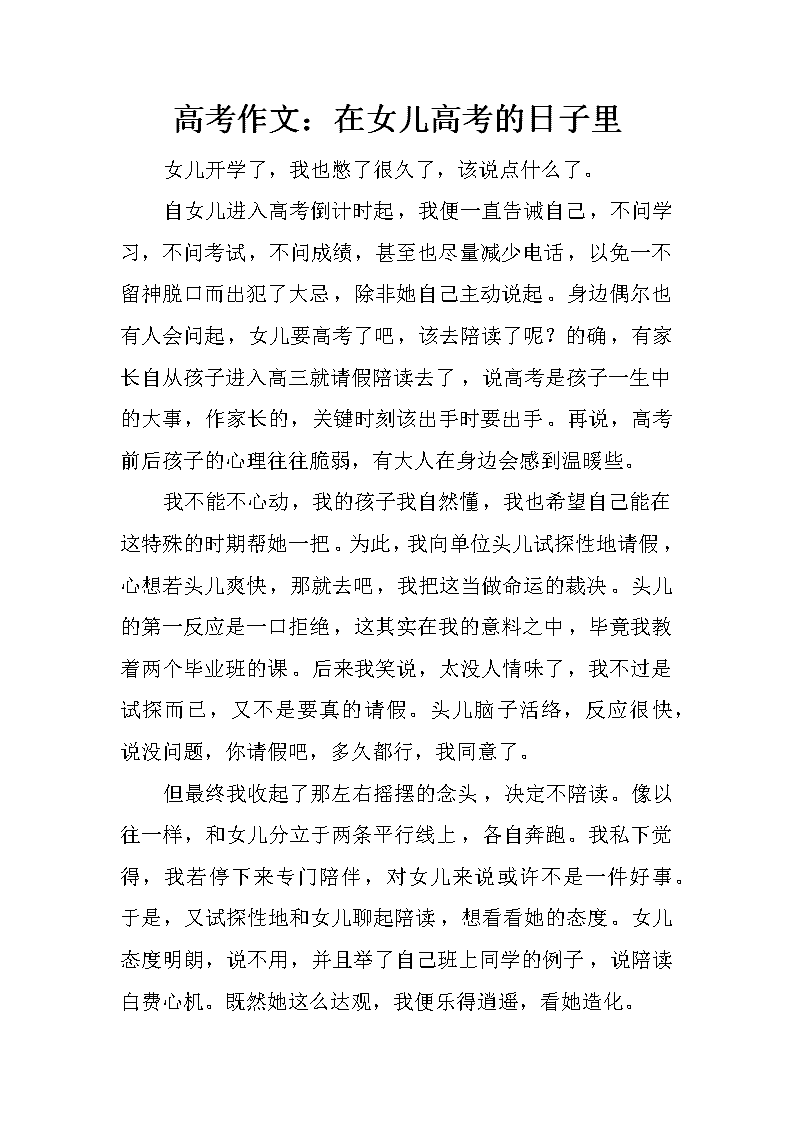 高考作文：在女儿高考的日子里

女儿开学了，我也憋了很久了，该说点什么了。

自女儿进入高考倒计时起，我便一直告诫自己，不问学习，不问考试，不问成绩，甚至也尽量减少电话，以免一不留神脱口而出犯了大忌，除非她自己主动说起。身边偶尔也有人会问起，女儿要高考了吧，该去陪读了呢？的确，有家长自从孩子进入高三就请假陪读去了，说高考是孩子一生中的大事，作家长的，关键时刻该出手时要出手。再说，高考前后孩子的心理往往脆弱，有大人在身边会感到温暖些。

我不能不心动，我的孩子我自然懂，我也希望自己能在这特殊的时期帮她一把。为此，我向单位头儿试探性地请假，心想若头儿爽快，那就去吧，我把这当做命运的裁决。头儿的第一反应是一口拒绝，这其实在我的意料之中，毕竟我教着两个毕业班的课。后来我笑说，太没人情味了，我不过是试探而已，又不是要真的请假。头儿脑子活络，反应很快，说没问题，你请假吧，多久都行，我同意了。

但最终我收起了那左右摇摆的念头，决定不陪读。像以往一样，和女儿分立于两条平行线上，各自奔跑。我私下觉得，我若停下来专门陪伴，对女儿来说或许不是一件好事。于是，又试探性地和女儿聊起陪读，想看看她的态度。女儿态度明朗，说不用，并且举了自己班上同学的例子，说陪读白费心机。既然她这么达观，我便乐得逍遥，看她造化。